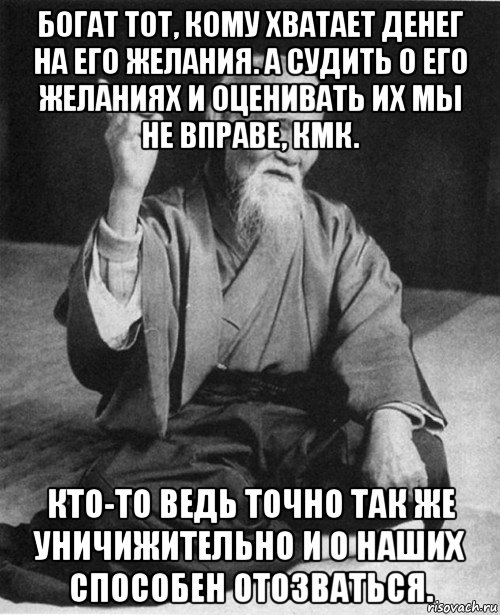 БОГАТ ТОТ, КОМУ ХВАТАЕТ ДЕНЕГ НА ЕГО ЖЕЛАНИЯ. А СУДИТЬ О ЕГО ЖЕЛАНИЯХ И ОЦЕНИВАТЬ ИХ МЫ НЕ ВПРАВЕ, КМК.

КТО-ТО ВЕДЬ ТОЧНО ТАК ЖЕ УНИЧИЖИТЕЛЬНО И О НАШИХ СПОСОБЕН ОТОЗВАТЬСЯ.

risovach.ru